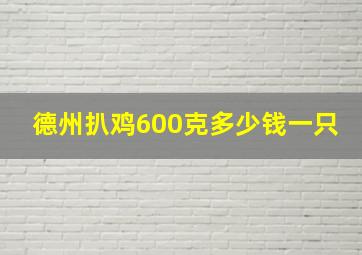 德州扒鸡600克多少钱一只